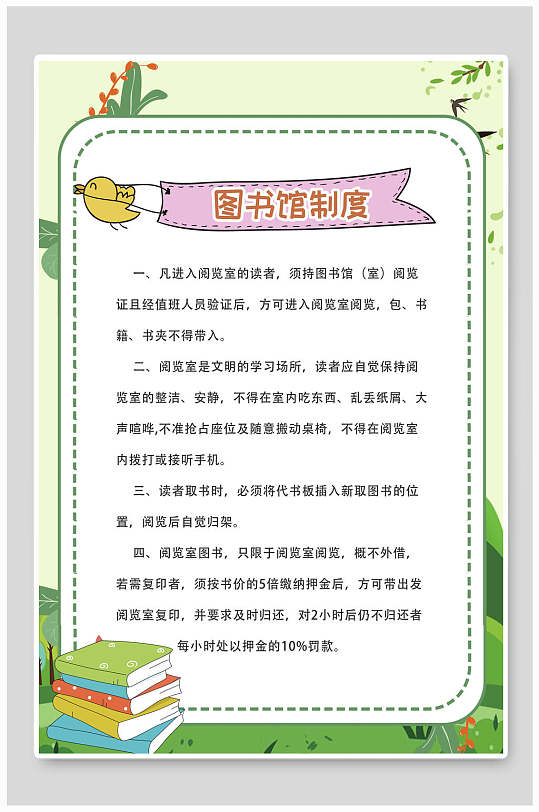 图书馆制度

一、凡进入阅览室的读者，须持图书馆（室）阅览证且经值班人员验证后，方可进入阅览室阅览，包、书籍、书夹不得带入。

二、阅览室是文明的学习场所，读者应自觉保持阅览室的整洁、安静，不得在室内吃东西、乱丢纸屑、大声喧哗,不准抢占座位及随意搬动桌椅，不得在阅览室内拨打或接听手机。

三、读者取书时，必须将代书板插入新取图书的位置，阅览后自觉归架。

四、阅览室图书，只限于阅览室阅览，概不外借，若需复印者，须按书价的5倍缴纳押金后，方可带出发阅览室复印，并要求及时归还，对2小时后仍不归还者每小时处以押金的10%罚款。